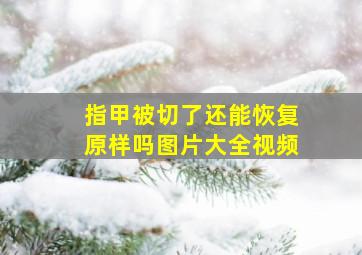 指甲被切了还能恢复原样吗图片大全视频